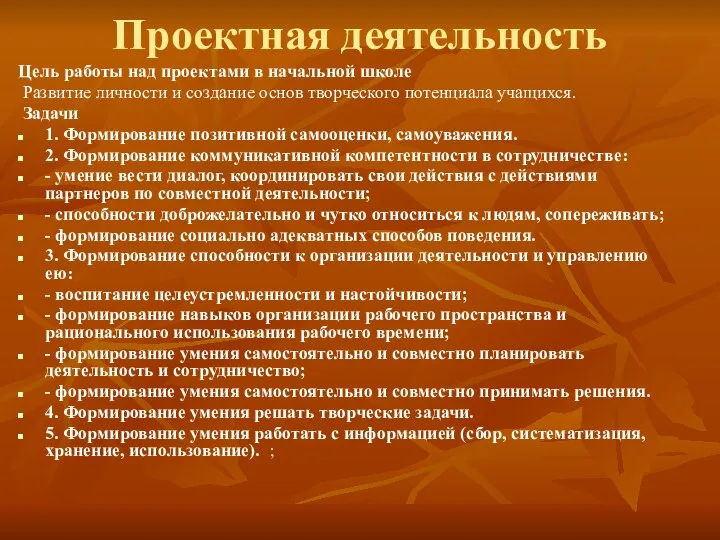 Проектная деятельность

Цель работы над проектами в начальной школе

Развитие личности и создание основ творческого потенциала учащихся.

Задачи

1. Формирование позитивной самооценки, самоуважения.

2. Формирование коммуникативной компетентности в сотрудничестве:

- умение вести диалог, координировать свои действия с действиями партнеров по совместной деятельности;

- способности доброжелательно и чутко относиться к людям, сопереживать;

- формирование социально адекватных способов поведения.

3. Формирование способности к организации деятельности и управлению ею:

- воспитание целеустремленности и настойчивости;

- формирование навыков организации рабочего пространства и рационального использования рабочего времени;

- формирование умения самостоятельно и совместно планировать деятельность и сотрудничество;

- формирование умения самостоятельно и совместно принимать решения.

4. Формирование умения решать творческие задачи.

5. Формирование умения работать с информацией (сбор, систематизация, хранение, использование). ;